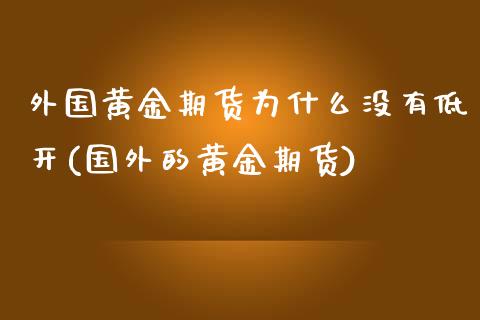 外国黄金期货为什么没有低开(国外的黄金期货)